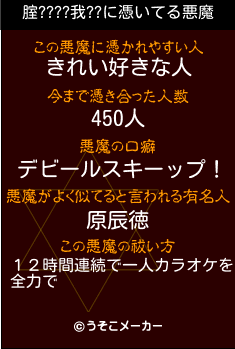 腟????我??に憑いてる悪魔

この悪魔に憑かれやすい人
きれい好きな人

今まで憑き合った人数
450人

悪魔の口癖
デビールスキーップ！

悪魔がよく似てると言われる有名人
原辰徳

この悪魔の祓い方
１２時間連続で一人カラオケを全力で

©うそこメーカー